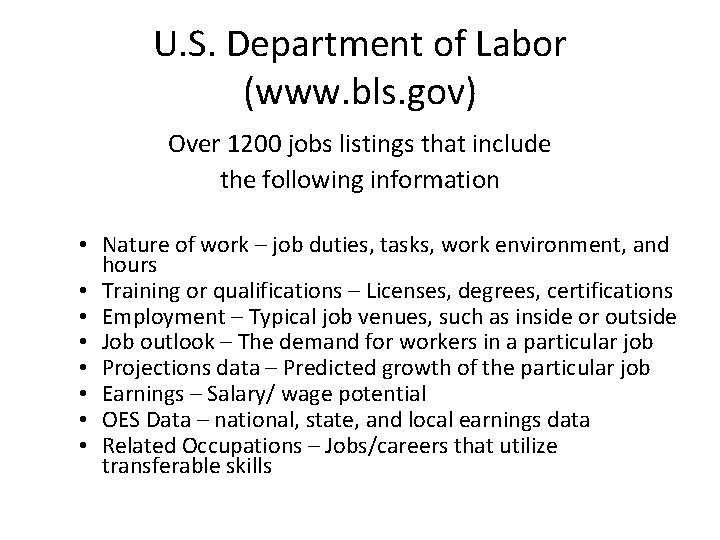 U.S. Department of Labor
(www.bls.gov)

Over 1200 jobs listings that include the following information

• Nature of work – job duties, tasks, work environment, and hours
• Training or qualifications – Licenses, degrees, certifications
• Employment – Typical job venues, such as inside or outside
• Job outlook – The demand for workers in a particular job
• Projections data – Predicted growth of the particular job
• Earnings – Salary/ wage potential
• OES Data – national, state, and local earnings data
• Related Occupations – Jobs/careers that utilize transferable skills